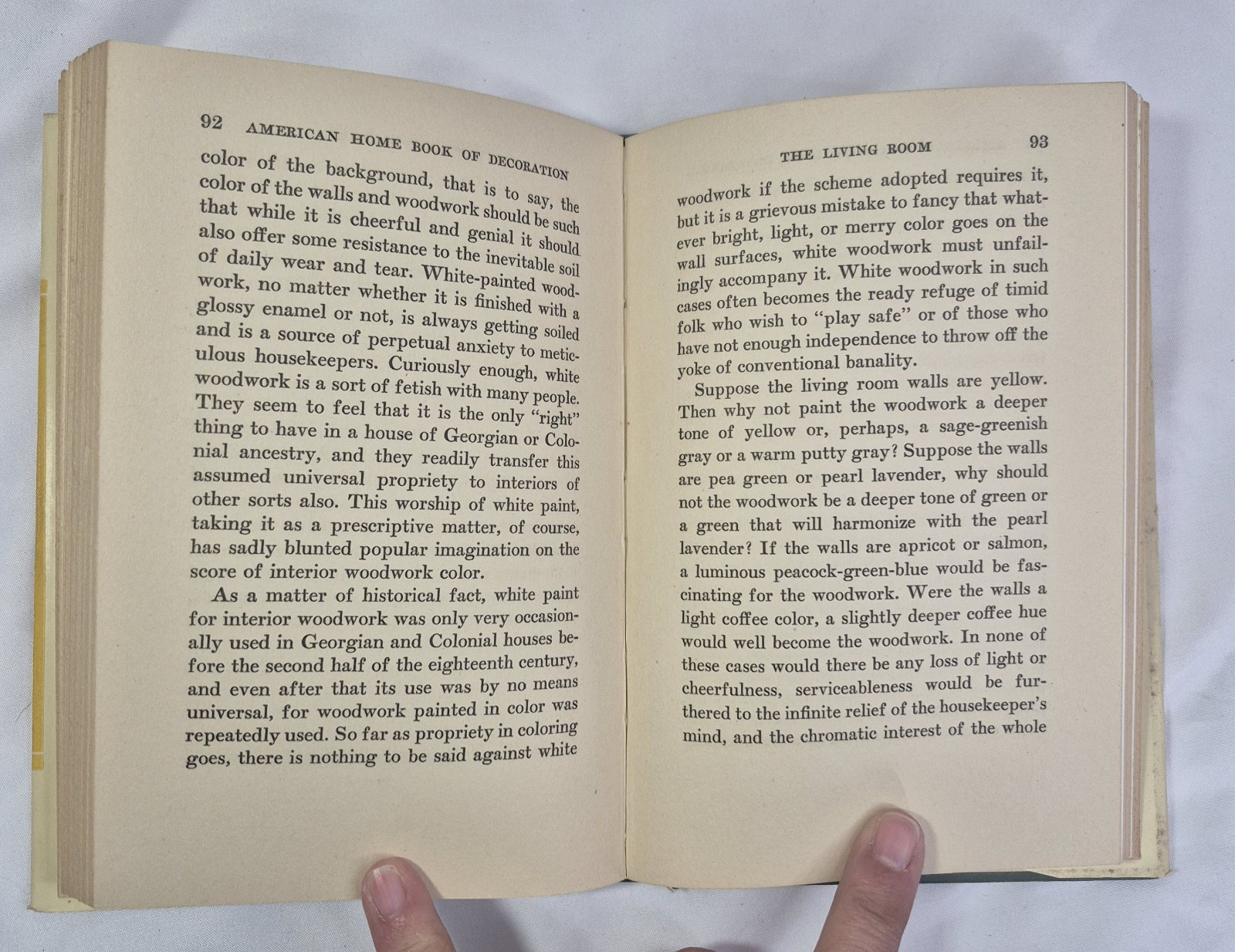 92 AMERICAN HOME BOOK OF DECORATION

color of the background, that is to say, the color of the walls and woodwork should be such that while it is cheerful and genial it should also offer some resistance to the inevitable soil of daily wear and tear. White-painted woodwork, no matter whether it is finished with a glossy enamel or not, is always getting soiled and is a source of perpetual anxiety to meticulous housekeepers. Curiously enough, white woodwork is a sort of fetish with many people. They seem to feel that it is the only "right" thing to have in a house of Georgian or Colonial ancestry, and they readily transfer this assumed universal propriety to interiors of other sorts also. This worship of white paint, taking it as a prescriptive matter, of course, has sadly blunted popular imagination on the score of interior woodwork color.

As a matter of historical fact, white paint for interior woodwork was only very occasionally used in Georgian and Colonial houses before the second half of the eighteenth century, and even after that its use was by no means universal, for woodwork painted in color was repeatedly used. So far as propriety in coloring goes, there is nothing to be said against white

THE LIVING ROOM 93

woodwork if the scheme adopted requires it, but it is a grievous mistake to fancy that whatever bright, light, or merry color goes on the wall surfaces, white woodwork must unfailingly accompany it. White woodwork in such cases often becomes the ready refuge of timid folk who wish to "play safe" or of those who have not enough independence to throw off the yoke of conventional banality.

Suppose the living room walls are yellow. Then why not paint the woodwork a deeper tone of yellow or, perhaps, a sage-greenish gray or a warm putty gray? Suppose the walls are pea green or pearl lavender, why should not the woodwork be a deeper tone of green or a green that will harmonize with the pearl lavender? If the walls are apricot or salmon, a luminous peacock-green-blue would be fascinating for the woodwork. Were the walls a light coffee color, a slightly deeper coffee hue would well become the woodwork. In none of these cases would there be any loss of light or cheerfulness, serviceableness would be furthered to the infinite relief of the housekeeper's mind, and the chromatic interest of the whole